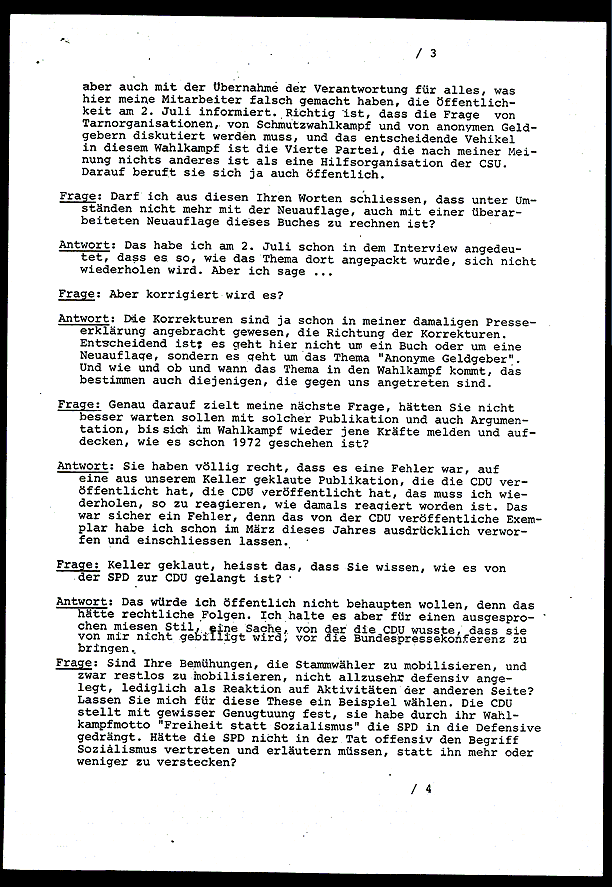 / 3

aber auch mit der Übernahme der Verantwortung für alles, was hier meine Mitarbeiter falsch gemacht haben, die Öffentlichkeit am 2. Juli informiert. Richtig ist, dass die Frage von Tarnorganisationen, von Schmutzwahlkampf und von anonymen Geldgebern diskutiert werden muss, und das entscheidende Vehikel in diesem Wahlkampf ist die Vierte Partei, die nach meiner Meinung nichts anderes ist als eine Hilfsorganisation der CSU. Darauf beruft sie sich ja auch öffentlich.

Frage: Darf ich aus diesen Ihren Worten schliessen, dass unter Umständen nicht mehr mit der Neuauflage, auch mit einer überarbeiteten Neuauflage dieses Buches zu rechnen ist?

Antwort: Das habe ich am 2. Juli schon in dem Interview angedeutet, dass es so, wie das Thema dort angepackt wurde, sich nicht wiederholen wird. Aber ich sage ...

Frage: Aber korrigiert wird es?

Antwort: Die Korrekturen sind ja schon in meiner damaligen Presseerklärung angebracht gewesen, die Richtung der Korrekturen. Entscheidend ist: es geht hier nicht um ein Buch oder um eine Neuauflage, sondern es geht um das Thema "Anonyme Geldgeber". Und wie und ob und wann das Thema in den Wahlkampf kommt, das bestimmen auch diejenigen, die gegen uns angetreten sind.

Frage: Genau darauf zielt meine nächste Frage, hätten Sie nicht besser warten sollen mit solcher Publikation und auch Argumentation, bis sich im Wahlkampf wieder jene Kräfte melden und aufdecken, wie es schon 1972 geschehen ist?

Antwort: Sie haben völlig recht, dass es eine Fehler war, auf eine aus unserem Keller geklaute Publikation, die die CDU veröffentlicht hat, die CDU veröffentlicht hat, das muss ich wiederholen, so zu reagieren, wie damals reagiert worden ist. Das war sicher ein Fehler, denn das von der CDU veröffentliche Exemplar habe ich schon im März dieses Jahres ausdrücklich verworfen und einschliessen lassen.

Frage: Keller geklaut, heisst das, dass Sie wissen, wie es von der SPD zur CDU gelangt ist?

Antwort: Das würde ich öffentlich nicht behaupten wollen, denn das hätte rechtliche Folgen. Ich halte es aber für einen ausgesprochen miesen Stil, eine Sache, von der die CDU wusste, dass sie von mir nicht gebilligt wird, vor die Bundespressekonferenz zu bringen.

Frage: Sind Ihre Bemühungen, die Stammwähler zu mobilisieren, und zwar restlos zu mobilisieren, nicht allzusehr defensiv angelegt, lediglich als Reaktion auf Aktivitäten der anderen Seite? Lassen Sie mich für diese These ein Beispiel wählen. Die CDU stellt mit gewisser Genugtuung fest, sie habe durch ihr Wahlkampfmotto "Freiheit statt Sozialismus" die SPD in die Defensive gedrängt. Hätte die SPD nicht in der Tat offensiv den Begriff Sozialismus vertreten und erläutern müssen, statt ihn mehr oder weniger zu verstecken?

/ 4